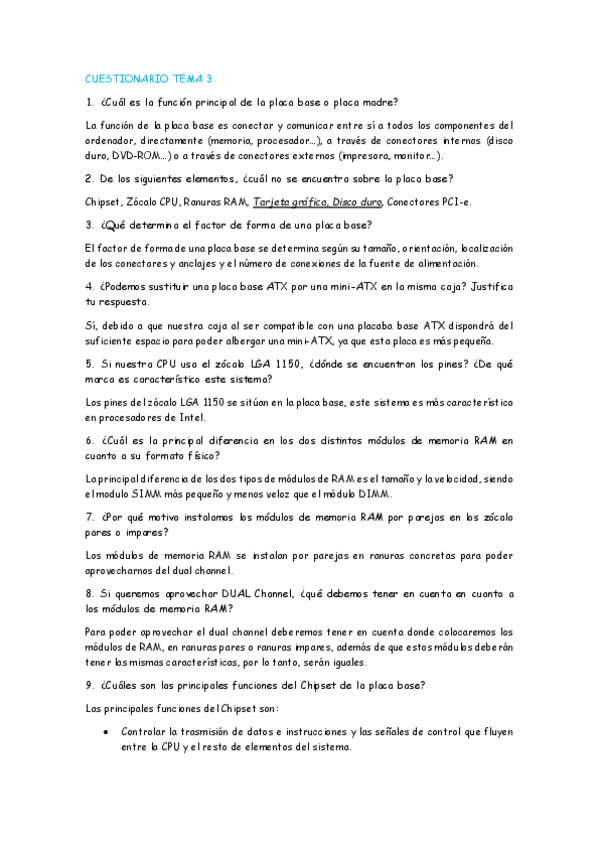 CUESTIONARIO TEMA 3.

1. ¿Cuál es la función principal de la placa base o placa madre?

La función de la placa base es conectar y comunicar entre sí a todos los componentes del ordenador, directamente (memoria, procesador...), a través de conectores internos (disco duro, DVD-ROM...) o a través de conectores externos (impresora, monitor...).

2. De los siguientes elementos, ¿cuál no se encuentra sobre la placa base?

Chipset, Zócalo CPU, Ranuras RAM, Tarjeta gráfica, Disco duro, Conectores PCI-e.

3. ¿Qué determina el factor de forma de una placa base?

El factor de forma de una placa base se determina según su tamaño, orientación, localización de los conectores y anclajes y el número de conexiones de la fuente de alimentación.

4. ¿Podemos sustituir una placa base ATX por una mini-ATX en la misma caja? Justifica tu respuesta.

Sí, debido a que nuestra caja al ser compatible con una placaba base ATX dispondrá del suficiente espacio para poder albergar una mini-ATX, ya que esta placa es más pequeña.

5. Si nuestra CPU usa el zócalo LGA 1150, ¿dónde se encuentran los pines? ¿De qué marca es característico este sistema?

Los pines del zócalo LGA 1150 se sitúan en la placa base, este sistema es más característico en procesadores de Intel.

6. ¿Cuál es la principal diferencia en los dos distintos módulos de memoria RAM en cuanto a su formato físico?

La principal diferencia de los dos tipos de módulos de RAM es el tamaño y la velocidad, siendo el modulo SIMM más pequeño y menos veloz que el módulo DIMM.

7. ¿Por qué motivo instalamos los módulos de memoria RAM por parejas en los zócalo pares o impares?

Los módulos de memoria RAM se instalan por parejas en ranuras concretas para poder aprovecharnos del dual channel.

8. Si queremos aprovechar DUAL Channel, ¿qué debemos tener en cuenta en cuanto a los módulos de memoria RAM?

Para poder aprovechar el dual channel deberemos tener en cuenta donde colocaremos los módulos de RAM, en ranuras pares o ranuras impares, además de que estos módulos deberán tener las mismas características, por lo tanto, serán iguales.

9. ¿Cuáles son las principales funciones del Chipset de la placa base?

Las principales funciones del Chipset son:

• Controlar la trasmisión de datos e instrucciones y las señales de control que fluyen entre la CPU y el resto de elementos del sistema.